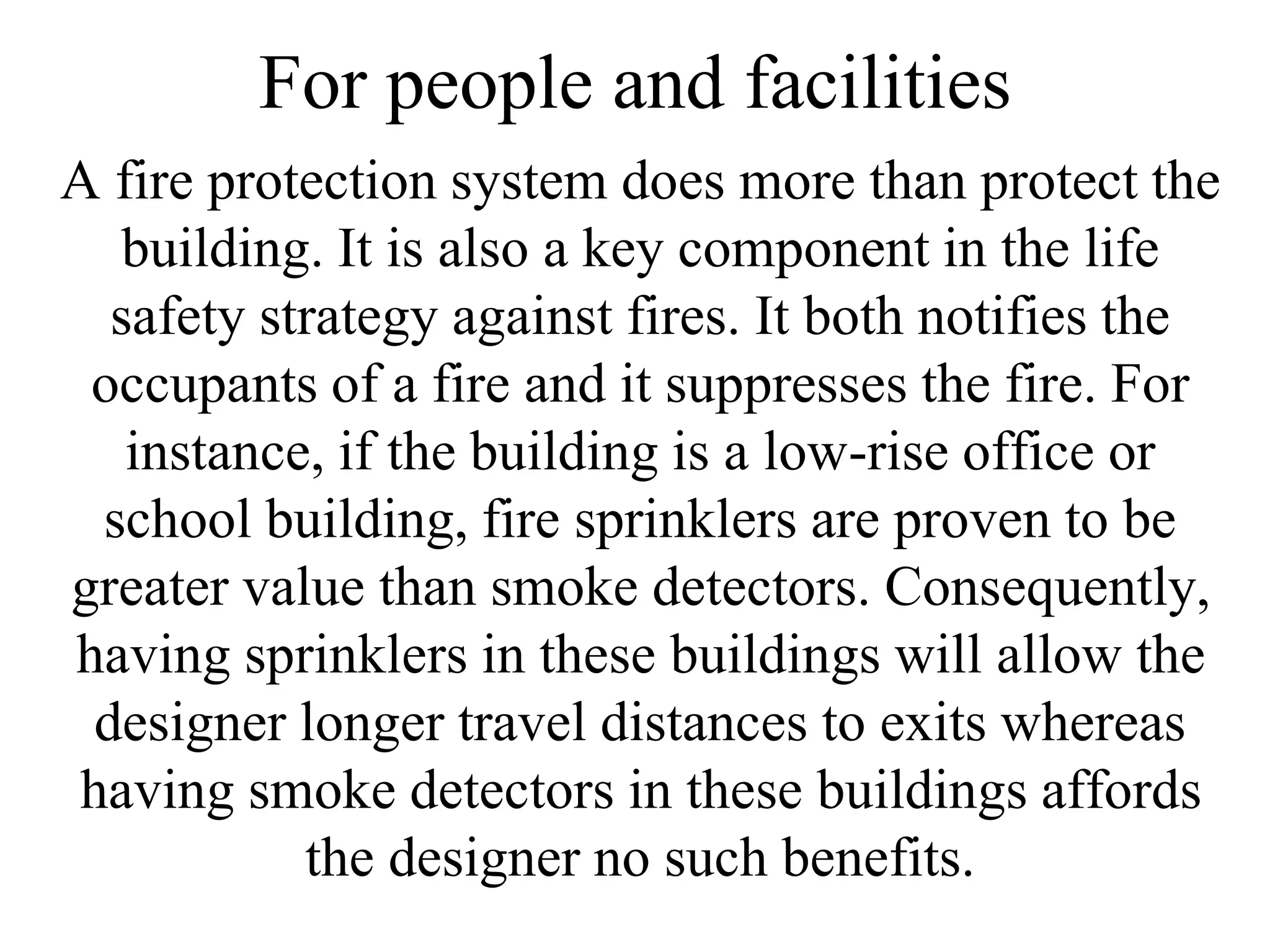 For people and facilities

A fire protection system does more than protect the building. It is also a key component in the life safety strategy against fires. It both notifies the occupants of a fire and it suppresses the fire. For instance, if the building is a low-rise office or school building, fire sprinklers are proven to be greater value than smoke detectors. Consequently, having sprinklers in these buildings will allow the designer longer travel distances to exits whereas having smoke detectors in these buildings affords the designer no such benefits.